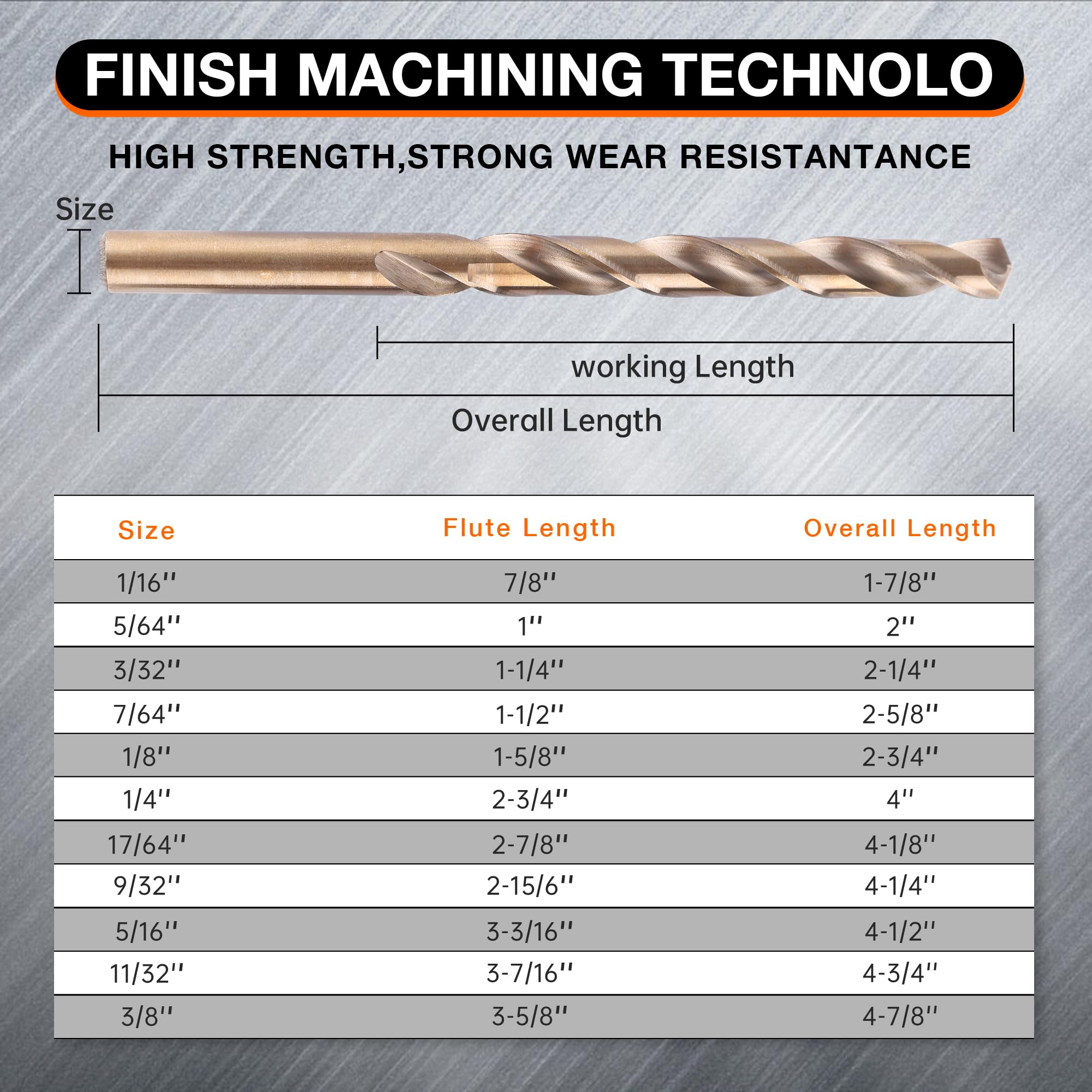 FINISH MACHINING TECHNOLO

HIGH STRENGTH,STRONG WEAR RESISTANTANCE

Size

working Length

Overall Length

| Size | Flute Length | Overall Length |
|---|---|---|
| 1/16'' | 7/8'' | 1-7/8'' |
| 5/64'' | 1'' | 2'' |
| 3/32'' | 1-1/4'' | 2-1/4'' |
| 7/64'' | 1-1/2'' | 2-5/8'' |
| 1/8'' | 1-5/8'' | 2-3/4'' |
| 1/4'' | 2-3/4'' | 4'' |
| 17/64'' | 2-7/8'' | 4-1/8'' |
| 9/32'' | 2-15/6'' | 4-1/4'' |
| 5/16'' | 3-3/16'' | 4-1/2'' |
| 11/32'' | 3-7/16'' | 4-3/4'' |
| 3/8'' | 3-5/8'' | 4-7/8'' |